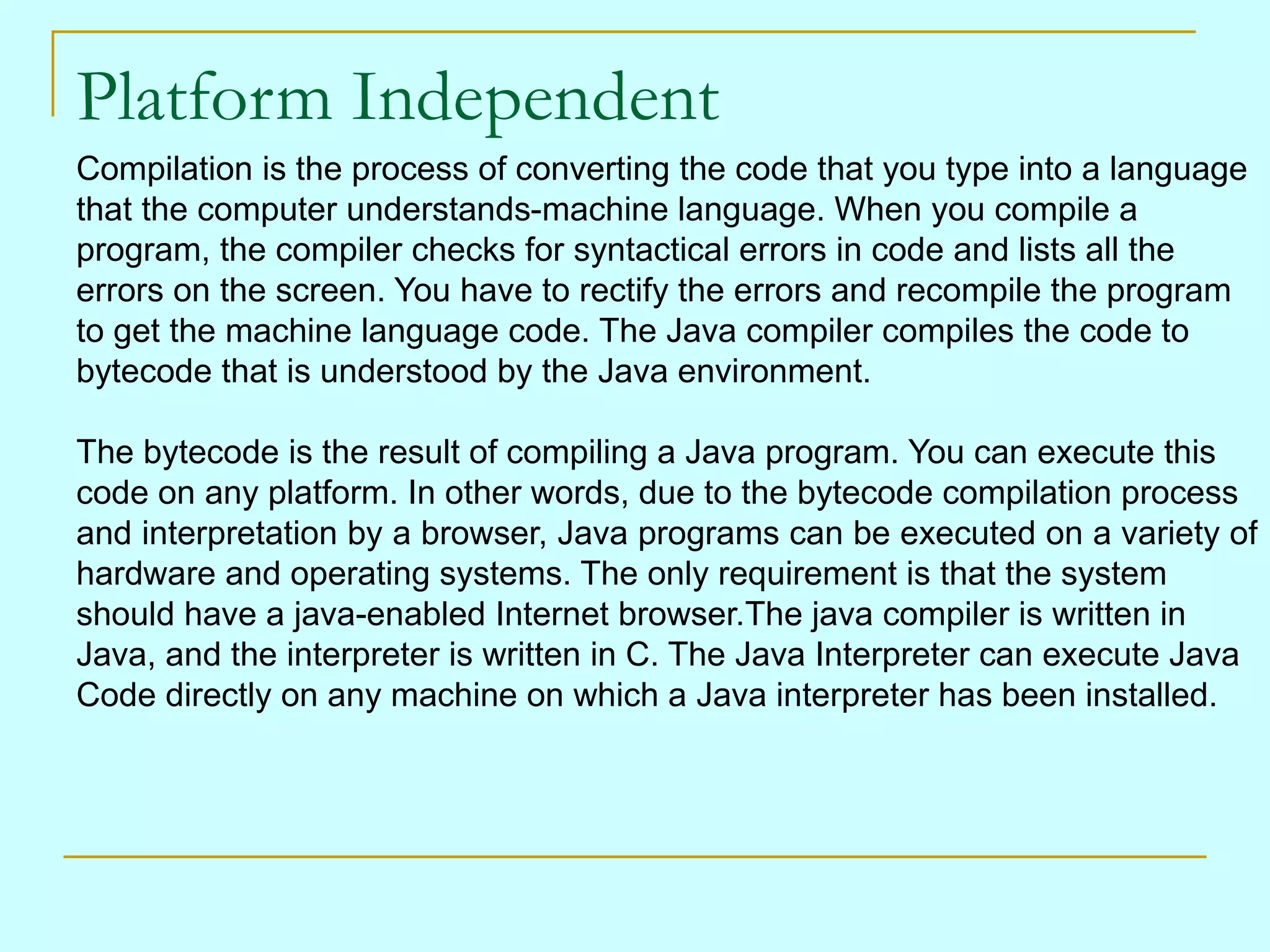 Platform Independent

Compilation is the process of converting the code that you type into a language that the computer understands-machine language. When you compile a program, the compiler checks for syntactical errors in code and lists all the errors on the screen. You have to rectify the errors and recompile the program to get the machine language code. The Java compiler compiles the code to bytecode that is understood by the Java environment.

The bytecode is the result of compiling a Java program. You can execute this code on any platform. In other words, due to the bytecode compilation process and interpretation by a browser, Java programs can be executed on a variety of hardware and operating systems. The only requirement is that the system should have a java-enabled Internet browser.The java compiler is written in Java, and the interpreter is written in C. The Java Interpreter can execute Java Code directly on any machine on which a Java interpreter has been installed.